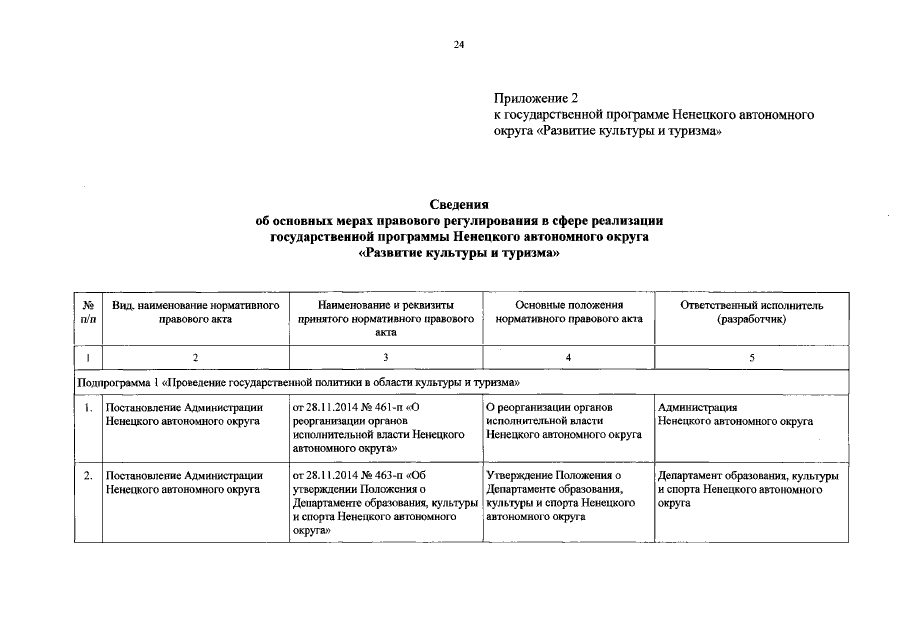 24

Приложение 2
к государственной программе Ненецкого автономного округа «Развитие культуры и туризма»

Сведения
об основных мерах правового регулирования в сфере реализации государственной программы Ненецкого автономного округа «Развитие культуры и туризма»

| № п/п | Вид, наименование нормативного правового акта | Наименование и реквизиты принятого нормативного правового акта | Основные положения нормативного правового акта | Ответственный исполнитель (разработчик) |
|---|---|---|---|---|
| 1 | 2 | 3 | 4 | 5 |
| Подпрограмма 1 «Проведение государственной политики в области культуры и туризма» | | | | |
| 1. | Постановление Администрации Ненецкого автономного округа | от 28.11.2014 № 461-п «О реорганизации органов исполнительной власти Ненецкого автономного округа» | О реорганизации органов исполнительной власти Ненецкого автономного округа | Администрация Ненецкого автономного округа |
| 2. | Постановление Администрации Ненецкого автономного округа | от 28.11.2014 № 463-п «Об утверждении Положения о Департаменте образования, культуры и спорта Ненецкого автономного округа» | Утверждение Положения о Департаменте образования, культуры и спорта Ненецкого автономного округа | Департамент образования, культуры и спорта Ненецкого автономного округа |